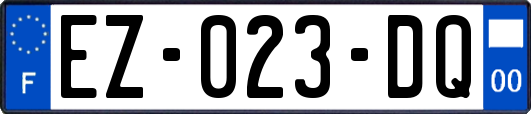 F
EZ-023-DQ
00